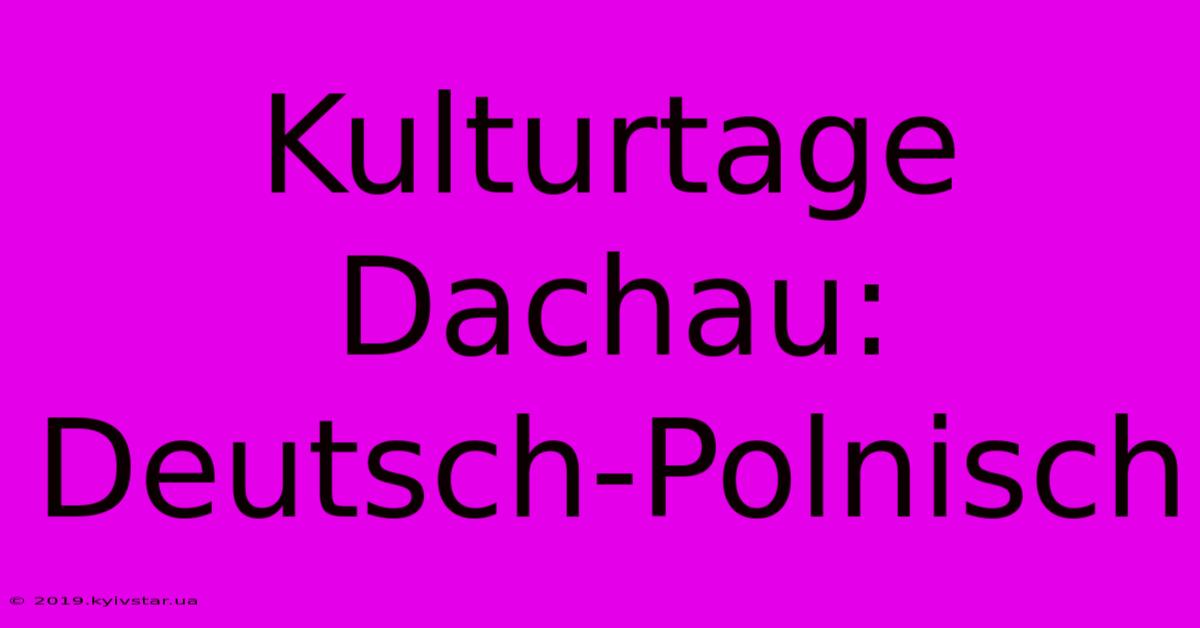 Kulturtage Dachau: Deutsch-Polnisch

© 2019.kyivstar.ua